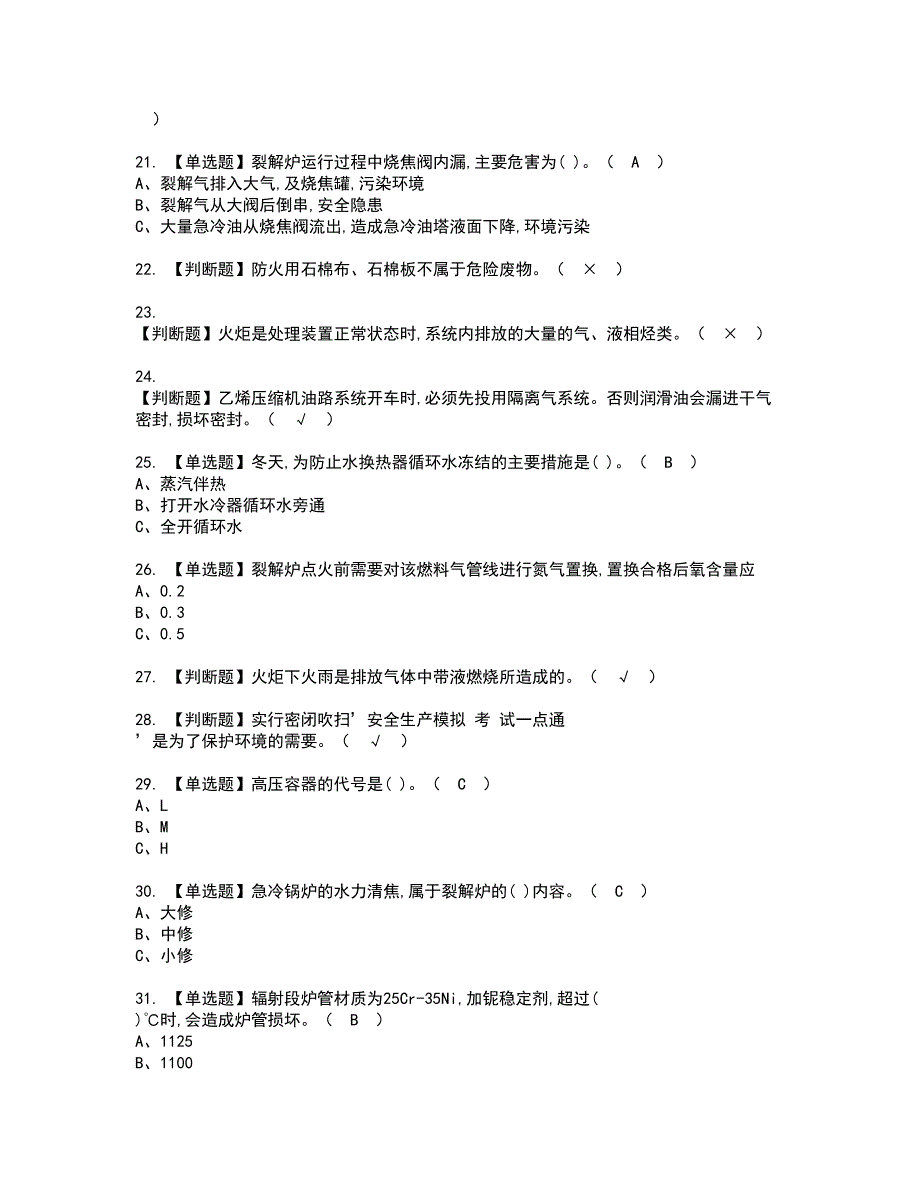 )

21. 【单选题】裂解炉运行过程中烧焦阀内漏,主要危害为( )。（ A ）
A、裂解气排入大气,及烧焦罐,污染环境
B、裂解气从大阀后倒串,安全隐患
C、大量急冷油从烧焦阀流出,造成急冷油塔液面下降,环境污染

22. 【判断题】防火用石棉布、石棉板不属于危险废物。（ × ）

23.
【判断题】火炬是处理装置正常状态时,系统内排放的大量的气、液相烃类。（ × ）

24.
【判断题】乙烯压缩机油路系统开车时,必须先投用隔离气系统。否则润滑油会漏进干气密封,损坏密封。（ √ ）

25. 【单选题】冬天,为防止水换热器循环水冻结的主要措施是( )。（ B ）
A、蒸汽伴热
B、打开水冷器循环水旁通
C、全开循环水

26. 【单选题】裂解炉点火前需要对该燃料气管线进行氮气置换,置换合格后氧含量应
A、0.2
B、0.3
C、0.5

27. 【判断题】火炬下火雨是排放气体中带液燃烧所造成的。（ √ ）

28. 【判断题】实行密闭吹扫’安全生产模拟 考 试一点通
’是为了保护环境的需要。（ √ ）

29. 【单选题】高压容器的代号是( )。（ C ）
A、L
B、M
C、H

30. 【单选题】急冷锅炉的水力清焦,属于裂解炉的( )内容。（ C ）
A、大修
B、中修
C、小修

31. 【单选题】辐射段炉管材质为25Cr-35Ni,加铌稳定剂,超过(
)℃时,会造成炉管损坏。（ B ）
A、1125
B、1100